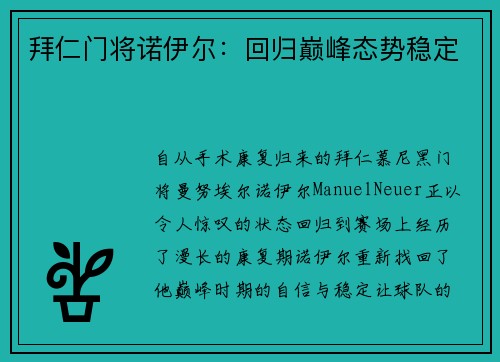 拜仁门将诺伊尔：回归巅峰态势稳定

自从手术康复归来的拜仁慕尼黑门将曼努埃尔诺伊尔ManuelNeuer正以令人惊叹的状态回归到赛场上经历了漫长的康复期诺伊尔重新找回了他巅峰时期的自信与稳定让球队的